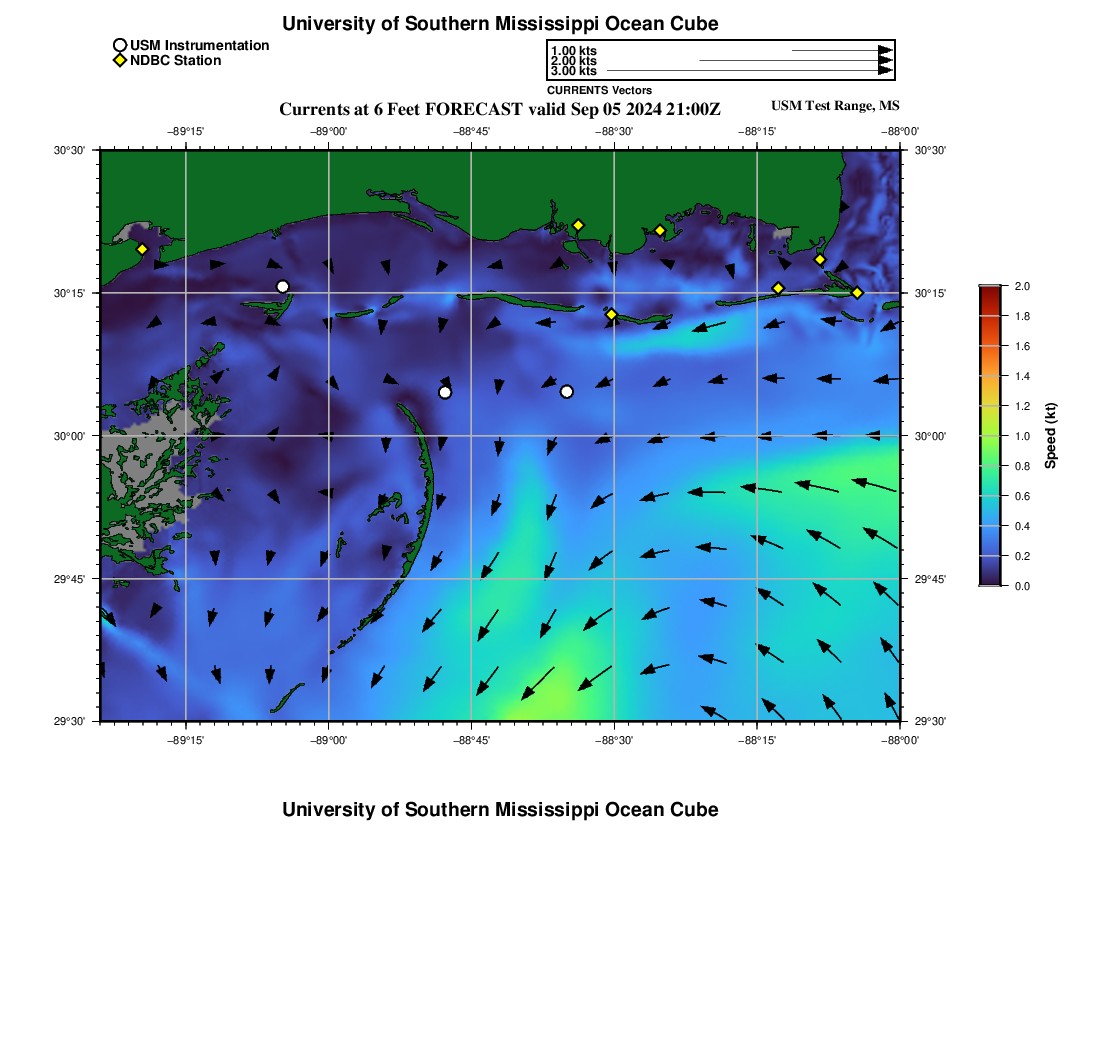 University of Southern Mississippi Ocean Cube

USM Instrumentation
NDBC Station

1.00 kts
2.00 kts
3.00 kts
CURRENTS Vectors

Currents at 6 Feet FORECAST valid Sep 05 2024 21:00Z
USM Test Range, MS

−89°15' −89°00' −88°45' −88°30' −88°15' −88°00'

30°30' 30°15' 30°00' 29°45' 29°30'

30°30' 30°15' 30°00' 29°45' 29°30'

−89°15' −89°00' −88°45' −88°30' −88°15' −88°00'

2.0 1.8 1.6 1.4 1.2 1.0 0.8 0.6 0.4 0.2 0.0
Speed (kt)

University of Southern Mississippi Ocean Cube